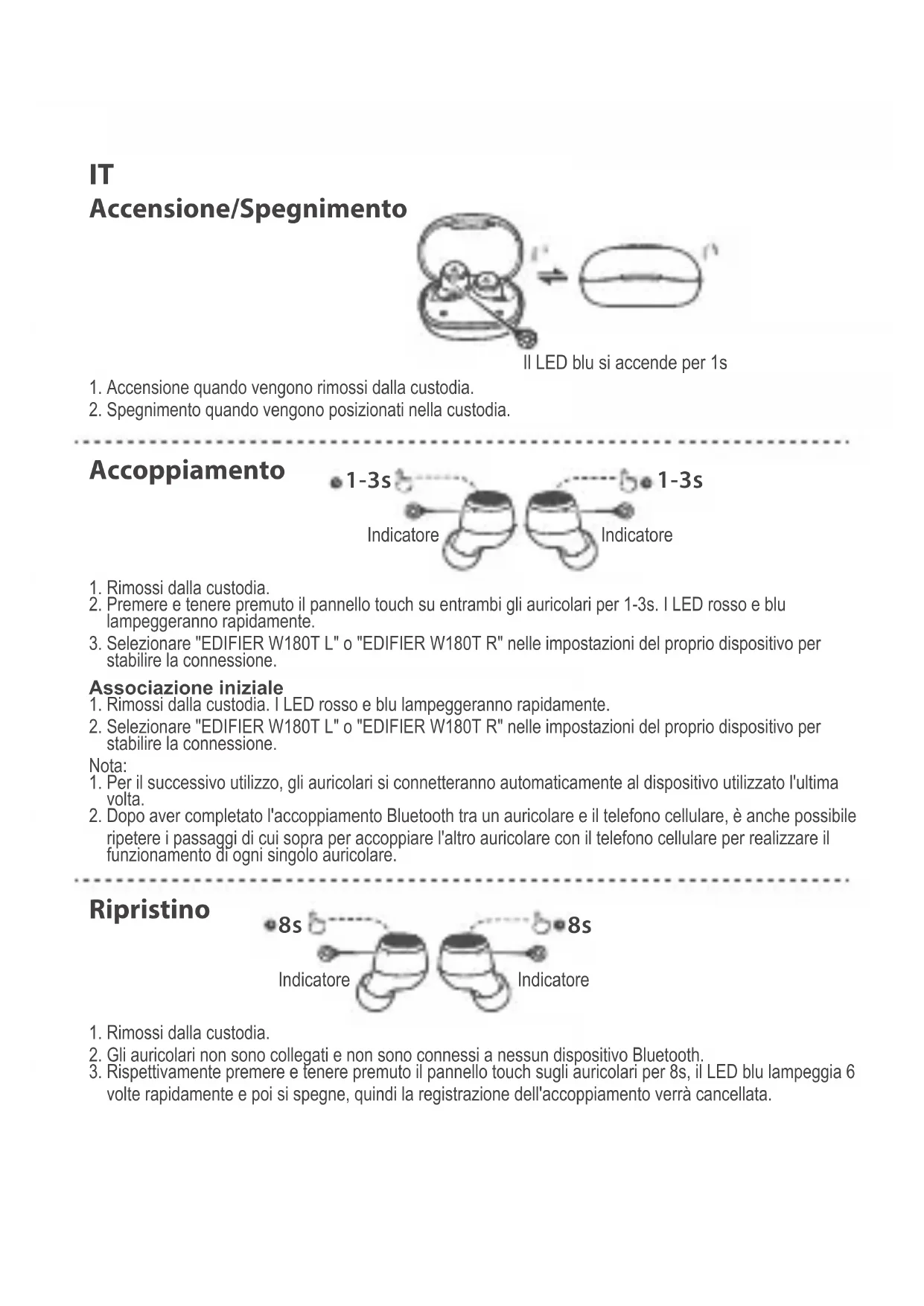 IT
Accensione/Spegnimento

Il LED blu si accende per 1s

1. Accensione quando vengono rimossi dalla custodia.
2. Spegnimento quando vengono posizionati nella custodia.

Accoppiamento

1-3s
1-3s
Indicatore
Indicatore

1. Rimossi dalla custodia.
2. Premere e tenere premuto il pannello touch su entrambi gli auricolari per 1-3s. I LED rosso e blu lampeggeranno rapidamente.
3. Selezionare "EDIFIER W180T L" o "EDIFIER W180T R" nelle impostazioni del proprio dispositivo per stabilire la connessione.

Associazione iniziale
1. Rimossi dalla custodia. I LED rosso e blu lampeggeranno rapidamente.
2. Selezionare "EDIFIER W180T L" o "EDIFIER W180T R" nelle impostazioni del proprio dispositivo per stabilire la connessione.
Nota:
1. Per il successivo utilizzo, gli auricolari si connetteranno automaticamente al dispositivo utilizzato l'ultima volta.
2. Dopo aver completato l'accoppiamento Bluetooth tra un auricolare e il telefono cellulare, è anche possibile ripetere i passaggi di cui sopra per accoppiare l'altro auricolare con il telefono cellulare per realizzare il funzionamento di ogni singolo auricolare.

Ripristino

8s
8s
Indicatore
Indicatore

1. Rimossi dalla custodia.
2. Gli auricolari non sono collegati e non sono connessi a nessun dispositivo Bluetooth.
3. Rispettivamente premere e tenere premuto il pannello touch sugli auricolari per 8s, il LED blu lampeggia 6 volte rapidamente e poi si spegne, quindi la registrazione dell'accoppiamento verrà cancellata.